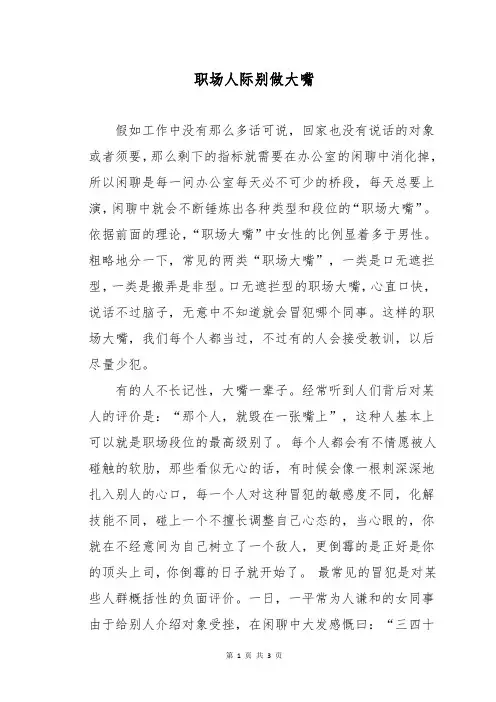 职场人际别做大嘴

假如工作中没有那么多话可说，回家也没有说话的对象或者须要，那么剩下的指标就需要在办公室的闲聊中消化掉，所以闲聊是每一间办公室每天必不可少的桥段，每天总要上演，闲聊中就会不断锤炼出各种类型和段位的“职场大嘴”。依据前面的理论，“职场大嘴”中女性的比例显着多于男性。粗略地分一下，常见的两类“职场大嘴”，一类是口无遮拦型，一类是搬弄是非型。口无遮拦型的职场大嘴，心直口快，说话不过脑子，无意中不知道就会冒犯哪个同事。这样的职场大嘴，我们每个人都当过，不过有的人会接受教训，以后尽量少犯。

有的人不长记性，大嘴一辈子。经常听到人们背后对某人的评价是：“那个人，就毁在一张嘴上”，这种人基本上可以就是职场段位的最高级别了。每个人都会有不情愿被人碰触的软肋，那些看似无心的话，有时候会像一根刺深深地扎入别人的心口，每一个人对这种冒犯的敏感度不同，化解技能不同，碰上一个不擅长调整自己心态的，当心眼的，你就在不经意间为自己树立了一个敌人，更倒霉的是正好是你的顶头上司，你倒霉的日子就开始了。最常见的冒犯是对某些人群概括性的负面评价。一日，一平常为人谦和的女同事由于给别人介绍对象受挫，在闲聊中大发感慨曰：“三四十

第 1 页 共 3 页